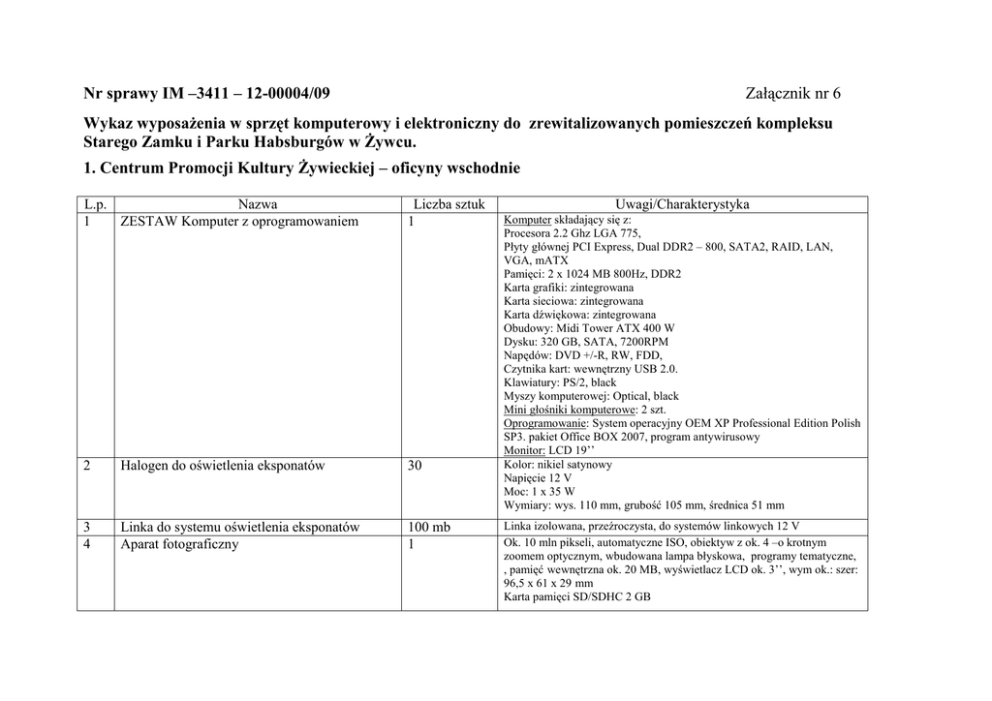 Nr sprawy IM –3411 – 12-00004/09

Załącznik nr 6

Wykaz wyposażenia w sprzęt komputerowy i elektroniczny do zrewitalizowanych pomieszczeń kompleksu Starego Zamku i Parku Habsburgów w Żywcu.

1. Centrum Promocji Kultury Żywieckiej – oficyny wschodnie

| L.p. | Nazwa | Liczba sztuk | Uwagi/Charakterystyka |
|---|---|---|---|
| 1 | ZESTAW Komputer z oprogramowaniem | 1 | Komputer składający się z: Procesora 2.2 Ghz LGA 775, Płyty głównej PCI Express, Dual DDR2 – 800, SATA2, RAID, LAN, VGA, mATX Pamięci: 2 x 1024 MB 800Hz, DDR2 Karta grafiki: zintegrowana Karta sieciowa: zintegrowana Karta dźwiękowa: zintegrowana Obudowy: Midi Tower ATX 400 W Dysku: 320 GB, SATA, 7200RPM Napędów: DVD +/-R, RW, FDD, Czytnika kart: wewnętrzny USB 2.0. Klawiatury: PS/2, black Myszy komputerowej: Optical, black Mini głośniki komputerowe: 2 szt. Oprogramowanie: System operacyjny OEM XP Professional Edition Polish SP3. pakiet Office BOX 2007, program antywirusowy Monitor: LCD 19’’ |
| 2 | Halogen do oświetlenia eksponatów | 30 | Kolor: nikiel satynowy Napięcie 12 V Moc: 1 x 35 W Wymiary: wys. 110 mm, grubość 105 mm, średnica 51 mm |
| 3 | Linka do systemu oświetlenia eksponatów | 100 mb | Linka izolowana, przeźroczysta, do systemów linkowych 12 V |
| 4 | Aparat fotograficzny | 1 | Ok. 10 mln pikseli, automatyczne ISO, obiektyw z ok. 4 –o krotnym zoomem optycznym, wbudowana lampa błyskowa, programy tematyczne, , pamięć wewnętrzna ok. 20 MB, wyświetlacz LCD ok. 3’’, wym ok.: szer: 96,5 x 61 x 29 mm Karta pamięci SD/SDHC 2 GB |